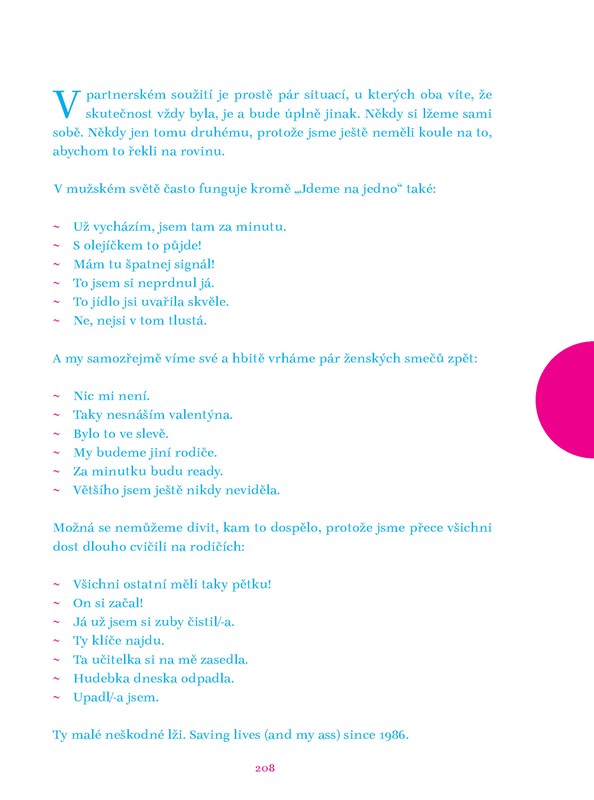 V partnerském soužití je prostě pár situací, u kterých oba víte, že skutečnost vždy byla, je a bude úplně jinak. Někdy si lžeme sami sobě. Někdy jen tomu druhému, protože jsme ještě neměli koule na to, abychom to řekli na rovinu.

V mužském světě často funguje kromě „Jdeme na jedno“ také:

~ Už vycházím, jsem tam za minutu.
~ S olejíčkem to půjde!
~ Mám tu špatnej signál!
~ To jsem si neprdnul já.
~ To jídlo jsi uvařila skvěle.
~ Ne, nejsi v tom tlustá.

A my samozřejmě víme své a hbitě vrháme pár ženských smečů zpět:

~ Nic mi není.
~ Taky nesnáším valentýna.
~ Bylo to ve slevě.
~ My budeme jiní rodiče.
~ Za minutku budu ready.
~ Většího jsem ještě nikdy neviděla.

Možná se nemůžeme divit, kam to dospělo, protože jsme přece všichni dost dlouho cvičili na rodičích:

~ Všichni ostatní měli taky pětku!
~ On si začal!
~ Já už jsem si zuby čistil/-a.
~ Ty klíče najdu.
~ Ta učitelka si na mě zasedla.
~ Hudebka dneska odpadla.
~ Upadl/-a jsem.

Ty malé neškodné lži. Saving lives (and my ass) since 1986.

208